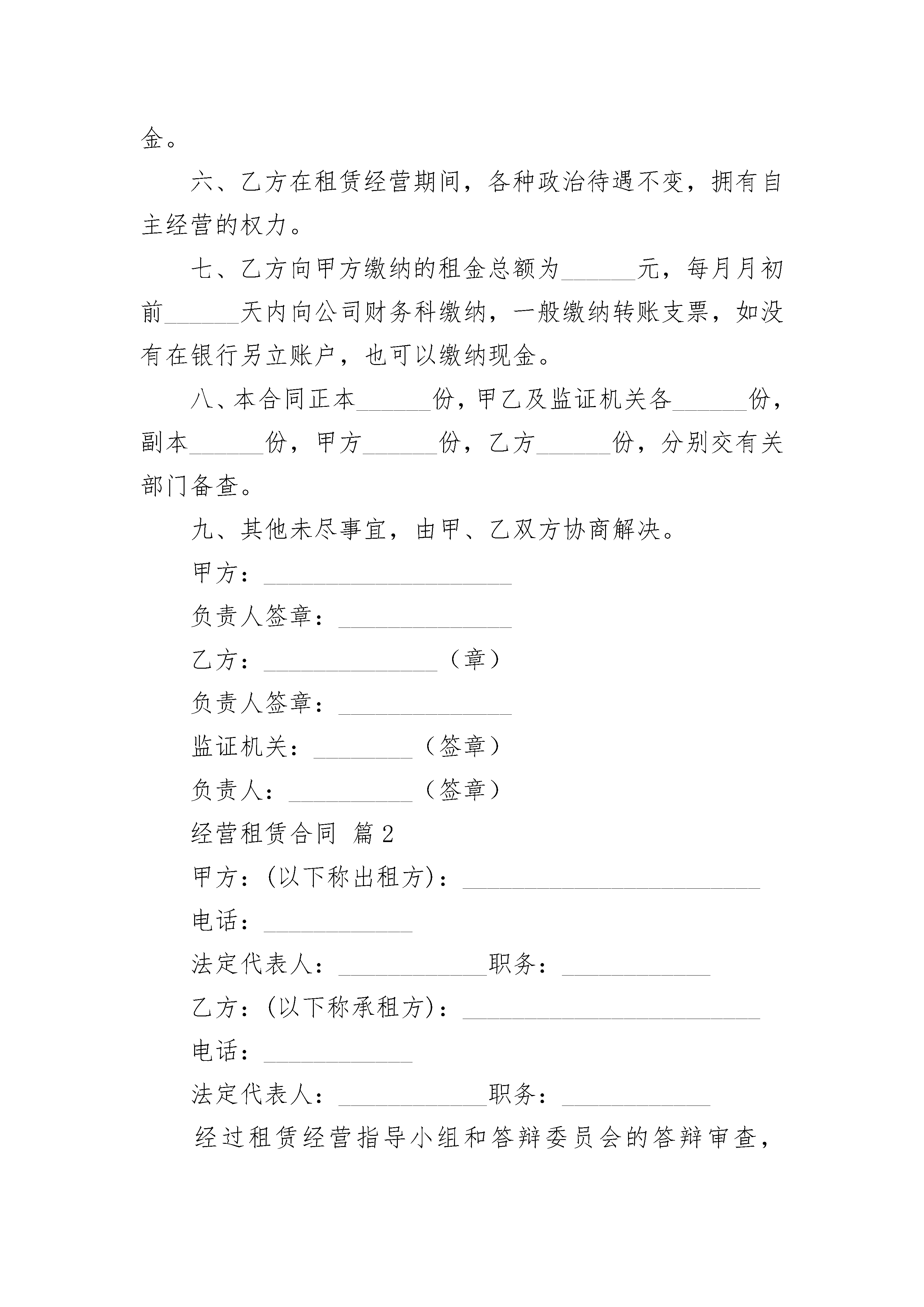 金。

六、乙方在租赁经营期间，各种政治待遇不变，拥有自主经营的权力。

七、乙方向甲方缴纳的租金总额为______元，每月月初前______天内向公司财务科缴纳，一般缴纳转账支票，如没有在银行另立账户，也可以缴纳现金。

八、本合同正本______份，甲乙及监证机关各______份，副本______份，甲方______份，乙方______份，分别交有关部门备查。

九、其他未尽事宜，由甲、乙双方协商解决。

甲方：____________________

负责人签章：______________

乙方：______________（章）

负责人签章：______________

监证机关：________（签章）

负责人：__________（签章）

经营租赁合同 篇2

甲方：(以下称出租方)：________________________

电话：____________

法定代表人：____________职务：____________

乙方：(以下称承租方)：________________________

电话：____________

法定代表人：____________职务：____________

经过租赁经营指导小组和答辩委员会的答辩审查，